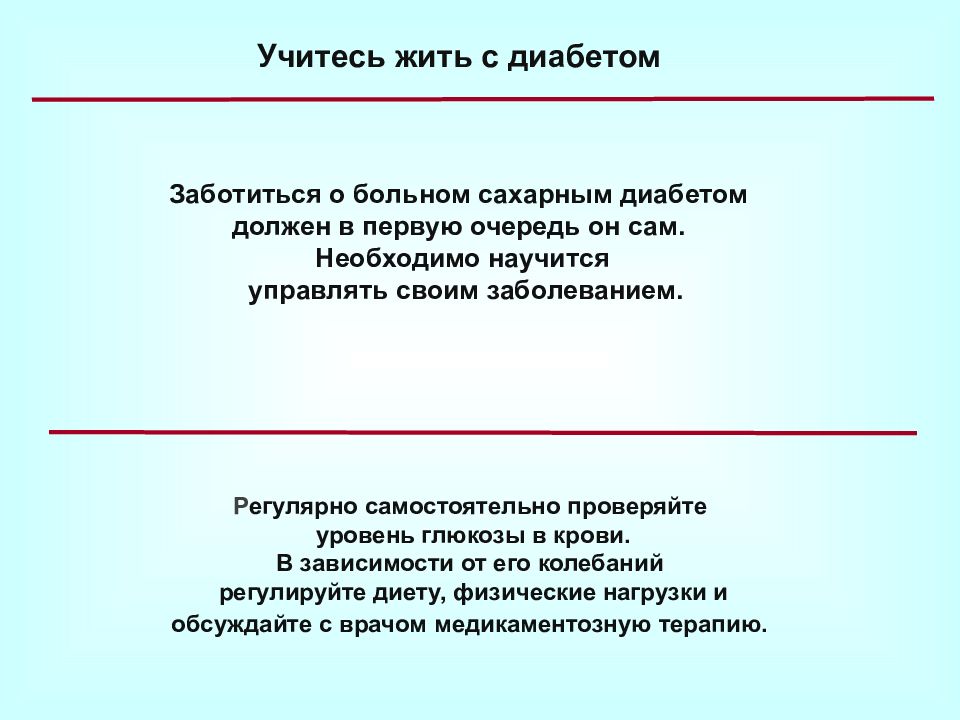 Учитесь жить с диабетом

Заботиться о больном сахарным диабетом должен в первую очередь он сам. Необходимо научится управлять своим заболеванием.

Регулярно самостоятельно проверяйте уровень глюкозы в крови. В зависимости от его колебаний регулируйте диету, физические нагрузки и обсуждайте с врачом медикаментозную терапию.